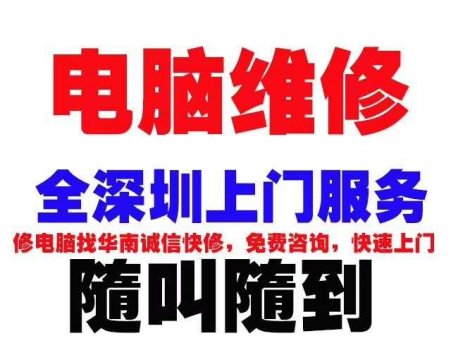 电脑维修

全深圳上门服务

修电脑找华南诚信快修，免费咨询，快速上门

随叫随到